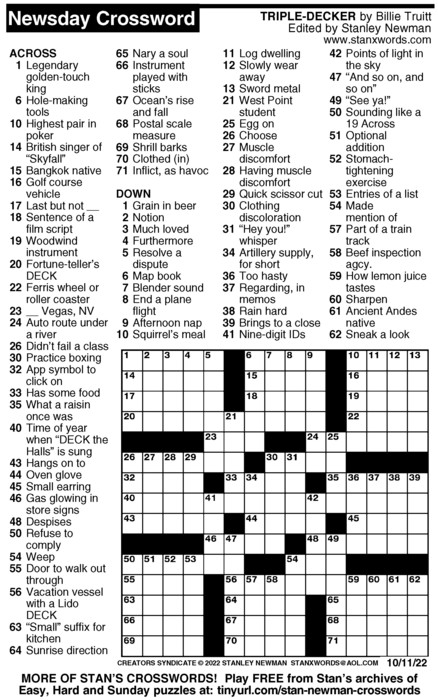 Newsday Crossword

TRIPLE-DECKER by Billie Truitt
Edited by Stanley Newman
www.stanxwords.com

ACROSS
1 Legendary golden-touch king
6 Hole-making tools
10 Highest pair in poker
14 British singer of "Skyfall"
15 Bangkok native
16 Golf course vehicle
17 Last but not __
18 Sentence of a film script
19 Woodwind instrument
20 Fortune-teller's DECK
22 Ferris wheel or roller coaster
23 __ Vegas, NV
24 Auto route under a river
26 Didn't fail a class
30 Practice boxing
32 App symbol to click on
33 Has some food
35 What a raisin once was
40 Time of year when "DECK the Halls" is sung
43 Hangs on to
44 Oven glove
45 Small earring
46 Gas glowing in store signs
48 Despises
50 Refuse to comply
54 Weep
55 Door to walk out through
56 Vacation vessel with a Lido DECK
63 "Small" suffix for kitchen
64 Sunrise direction
65 Nary a soul
66 Instrument played with sticks
67 Ocean's rise and fall
68 Postal scale measure
69 Shrill barks
70 Clothed (in)
71 Inflict, as havoc

DOWN
1 Grain in beer
2 Notion
3 Much loved
4 Furthermore
5 Resolve a dispute
6 Map book
7 Blender sound
8 End a plane flight
9 Afternoon nap
10 Squirrel's meal
11 Log dwelling
12 Slowly wear away
13 Sword metal
21 West Point student
25 Egg on
26 Choose
27 Muscle discomfort
28 Having muscle discomfort
29 Quick scissor cut
30 Clothing discoloration
31 "Hey you!" whisper
34 Artillery supply, for short
36 Too hasty
37 Regarding, in memos
38 Rain hard
39 Brings to a close
41 Nine-digit IDs
42 Points of light in the sky
47 "And so on, and so on"
49 "See ya!"
50 Sounding like a 19 Across
51 Optional addition
52 Stomach-tightening exercise
53 Entries of a list
54 Made mention of
57 Part of a train track
58 Beef inspection agcy.
59 How lemon juice tastes
60 Sharpen
61 Ancient Andes native
62 Sneak a look

1 2 3 4 5 6 7 8 9 10 11 12 13
14 15 16
17 18 19
20 21 22
23 24 25
26 27 28 29 30 31
32 33 34 35 36 37 38 39
40 41 42
43 44 45
46 47 48 49
50 51 52 53 54
55 56 57 58 59 60 61 62
63 64 65
66 67 68
69 70 71

CREATORS SYNDICATE © 2022 STANLEY NEWMAN STANXWORDS@AOL.COM 10/11/22

MORE OF STAN'S CROSSWORDS! Play FREE from Stan's archives of Easy, Hard and Sunday puzzles at: tinyurl.com/stan-newman-crosswords